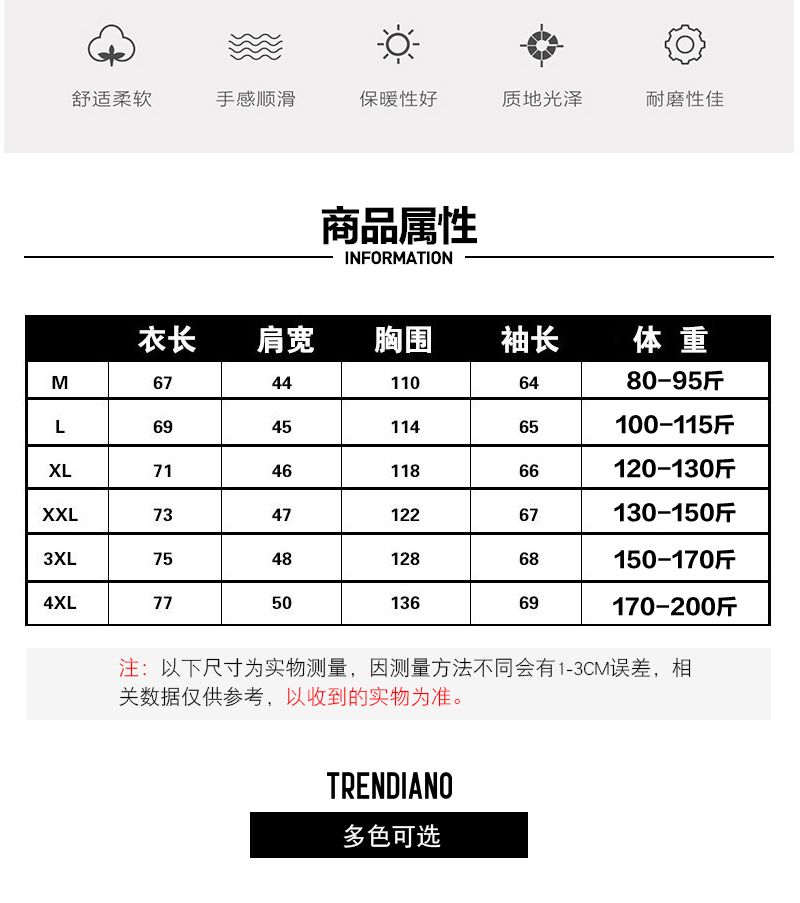 舒适柔软　手感顺滑　保暖性好　质地光泽　耐磨性佳

商品属性
INFORMATION

|  | 衣长 | 肩宽 | 胸围 | 袖长 | 体 重 |
|---|---|---|---|---|---|
| M | 67 | 44 | 110 | 64 | 80-95斤 |
| L | 69 | 45 | 114 | 65 | 100-115斤 |
| XL | 71 | 46 | 118 | 66 | 120-130斤 |
| XXL | 73 | 47 | 122 | 67 | 130-150斤 |
| 3XL | 75 | 48 | 128 | 68 | 150-170斤 |
| 4XL | 77 | 50 | 136 | 69 | 170-200斤 |

注：以下尺寸为实物测量，因测量方法不同会有1-3CM误差，相关数据仅供参考，以收到的实物为准。

TRENDIANO

多色可选